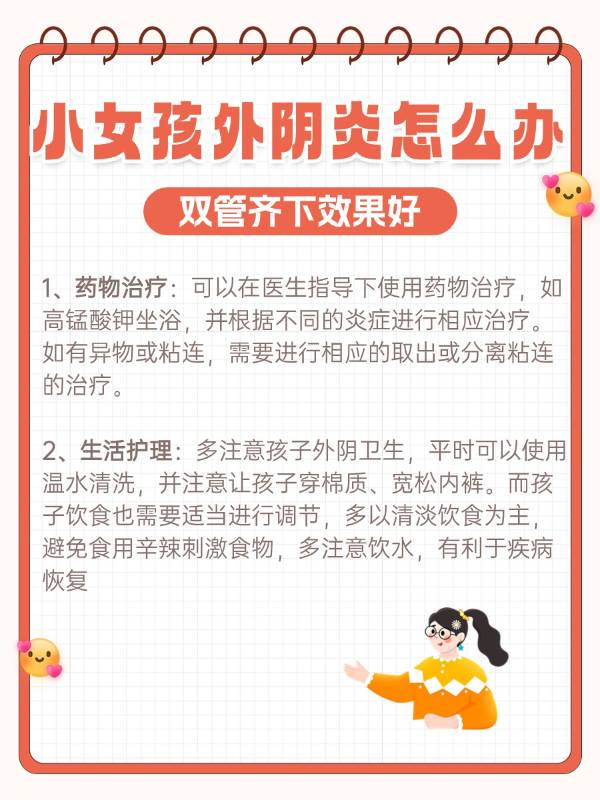 小女孩外阴炎怎么办

双管齐下效果好

1、药物治疗：可以在医生指导下使用药物治疗，如高锰酸钾坐浴，并根据不同的炎症进行相应治疗。如有异物或粘连，需要进行相应的取出或分离粘连的治疗。

2、生活护理：多注意孩子外阴卫生，平时可以使用温水清洗，并注意让孩子穿棉质、宽松内裤。而孩子饮食也需要适当进行调节，多以清淡饮食为主，避免食用辛辣刺激食物，多注意饮水，有利于疾病恢复